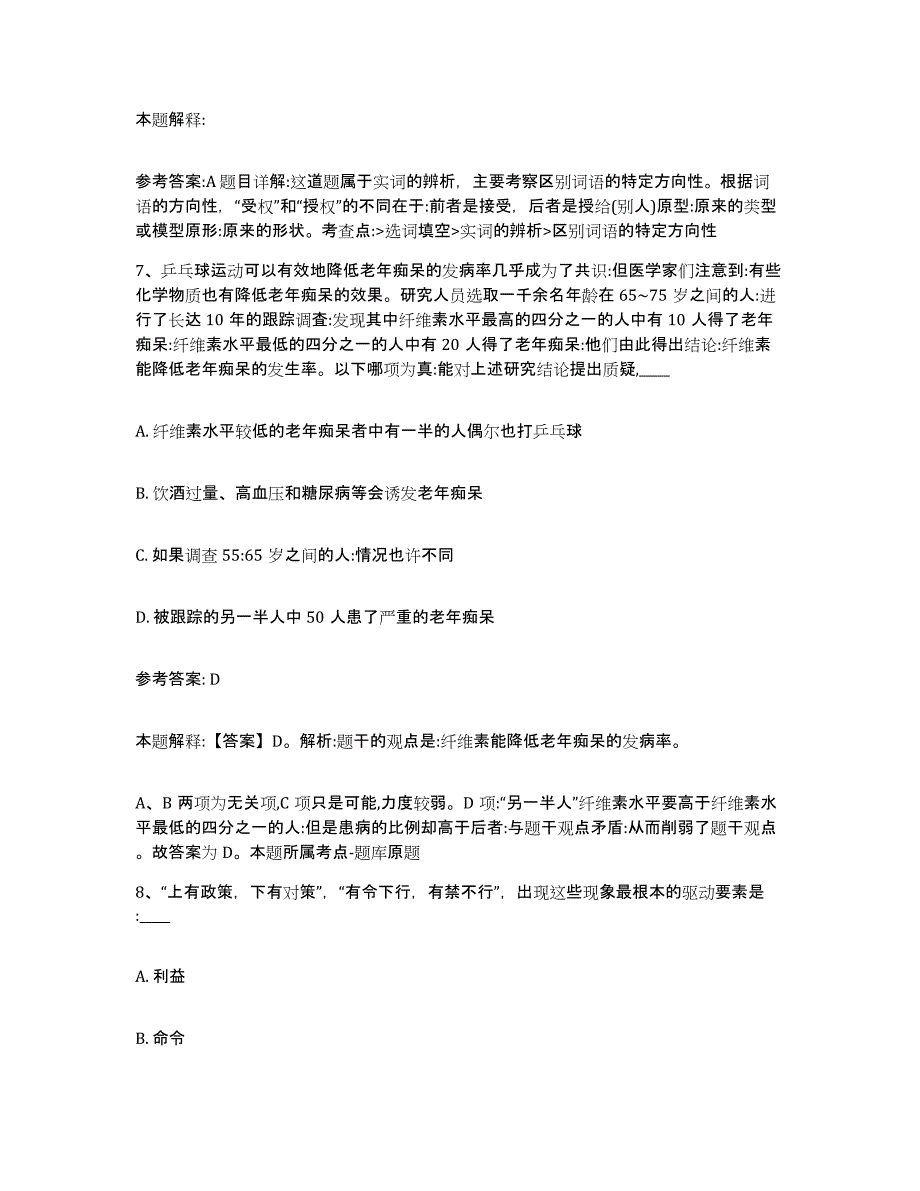 本题解释:

参考答案:A 题目详解:这道题属于实词的辨析，主要考察区别词语的特定方向性。根据词语的方向性，“受权”和“授权”的不同在于:前者是接受，后者是授给(别人)原型:原来的类型或模型原形:原来的形状。考查点:>选词填空>实词的辨析>区别词语的特定方向性

7、乒乓球运动可以有效地降低老年痴呆的发病率几乎成为了共识:但医学家们注意到:有些化学物质也有降低老年痴呆的效果。研究人员选取一千余名年龄在 65~75 岁之间的人:进行了长达 10 年的跟踪调查:发现其中纤维素水平最高的四分之一的人中有 10 人得了老年痴呆:纤维素水平最低的四分之一的人中有 20 人得了老年痴呆:他们由此得出结论:纤维素能降低老年痴呆的发生率。以下哪项为真:能对上述研究结论提出质疑,____

A. 纤维素水平较低的老年痴呆者中有一半的人偶尔也打乒乓球

B. 饮酒过量、高血压和糖尿病等会诱发老年痴呆

C. 如果调查 55:65 岁之间的人:情况也许不同

D. 被跟踪的另一半人中 50 人患了严重的老年痴呆

参考答案: D

本题解释:【答案】D。解析:题干的观点是:纤维素能降低老年痴呆的发病率。

A、B 两项为无关项,C 项只是可能,力度较弱。D 项:“另一半人”纤维素水平要高于纤维素水平最低的四分之一的人:但是患病的比例却高于后者:与题干观点矛盾:从而削弱了题干观点。故答案为 D。本题所属考点-题库原题

8、“上有政策，下有对策”，“有令下行，有禁不行”，出现这些现象最根本的驱动要素是:____

A. 利益

B. 命令